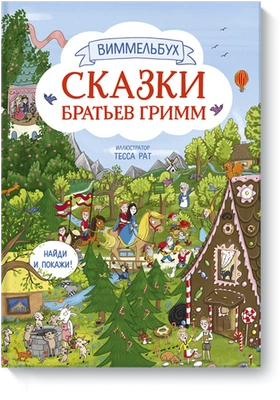 ВИММЕЛЬБУХ

СКАЗКИ
БРАТЬЕВ ГРИММ

ИЛЛЮСТРАТОР
ТЕССА РАТ

НАЙДИ И ПОКАЖИ!